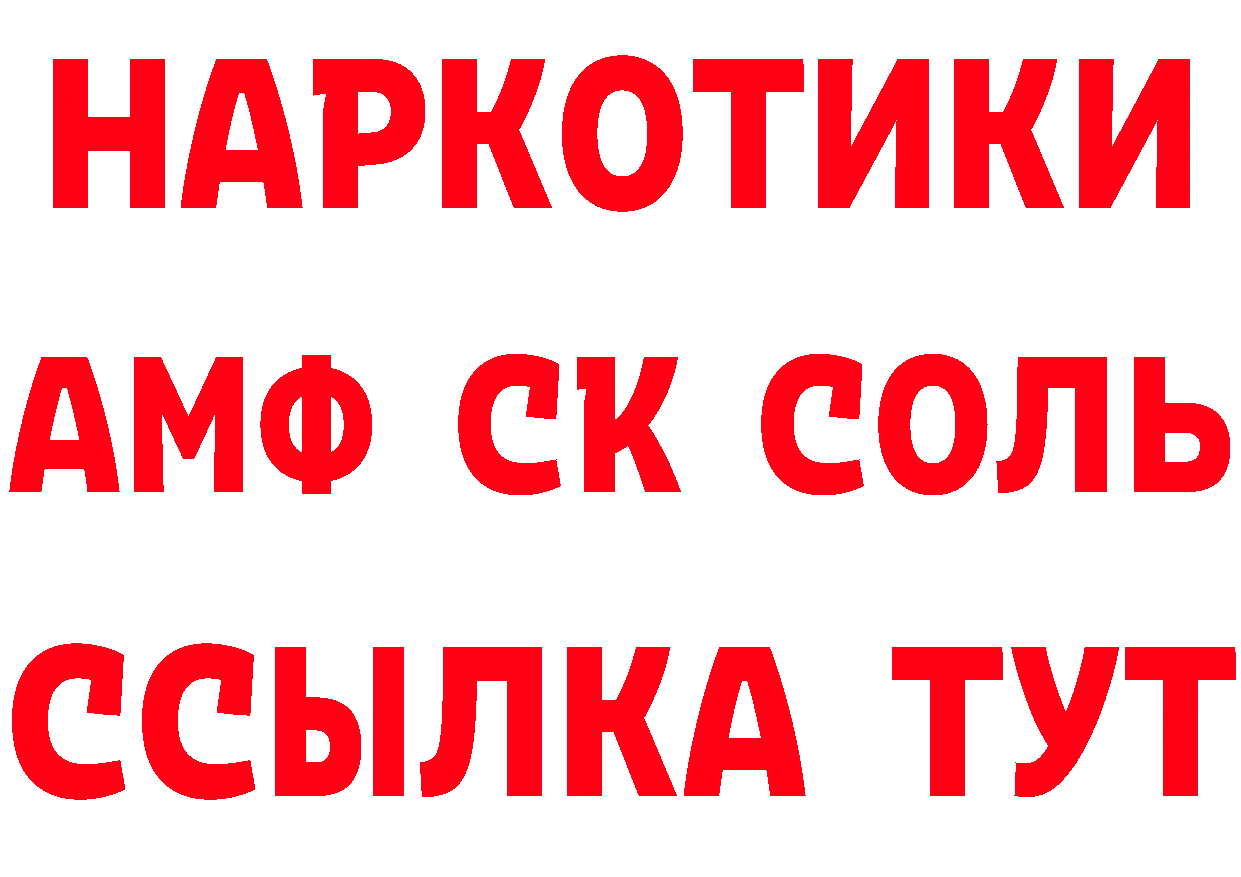 НАРКОТИКИ
АМФ СК СОЛЬ
ССЫЛКА ТУТ